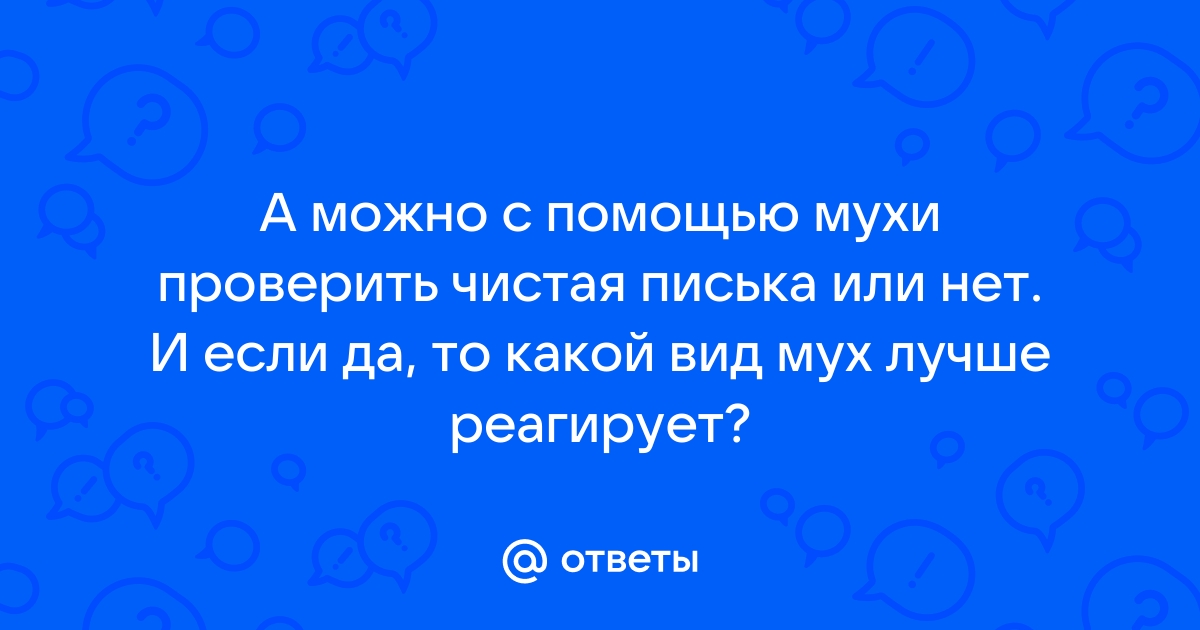 А можно с помощью мухи проверить чистая писька или нет. И если да, то какой вид мух лучше реагирует?

@ ответы